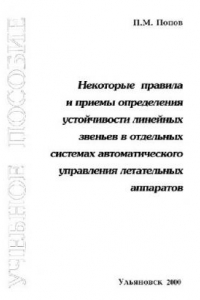 УЧЕБНОЕ ПОСОБИЕ

П.М. Попов

Некоторые правила и приемы определения устойчивости линейных звеньев в отдельных системах автоматического управления летательных аппаратов

Ульяновск 2000